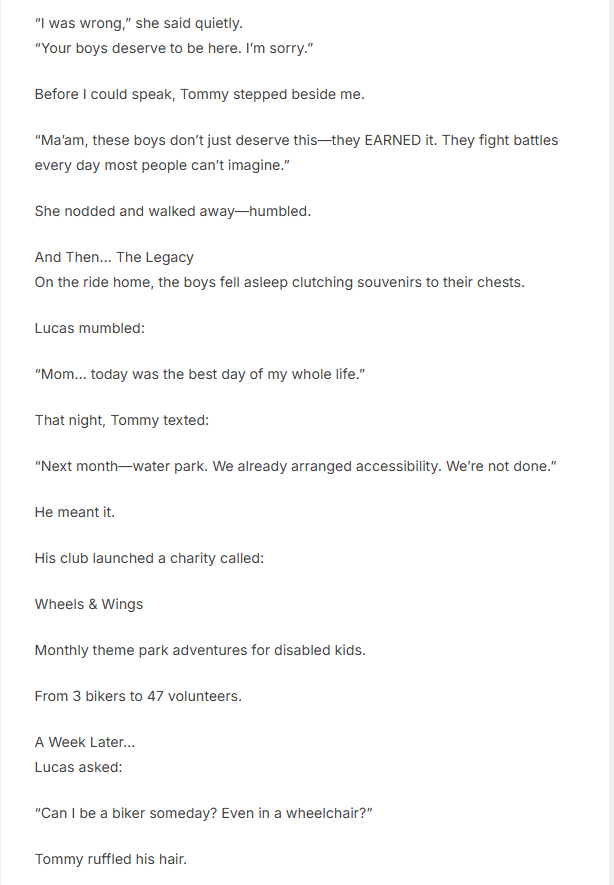 “I was wrong,” she said quietly.
“Your boys deserve to be here. I’m sorry.”

Before I could speak, Tommy stepped beside me.

“Ma’am, these boys don’t just deserve this—they EARNED it. They fight battles every day most people can’t imagine.”

She nodded and walked away—humbled.

And Then… The Legacy
On the ride home, the boys fell asleep clutching souvenirs to their chests.

Lucas mumbled:

“Mom… today was the best day of my whole life.”

That night, Tommy texted:

“Next month—water park. We already arranged accessibility. We’re not done.”

He meant it.

His club launched a charity called:

Wheels & Wings

Monthly theme park adventures for disabled kids.

From 3 bikers to 47 volunteers.

A Week Later…
Lucas asked:

“Can I be a biker someday? Even in a wheelchair?”

Tommy ruffled his hair.